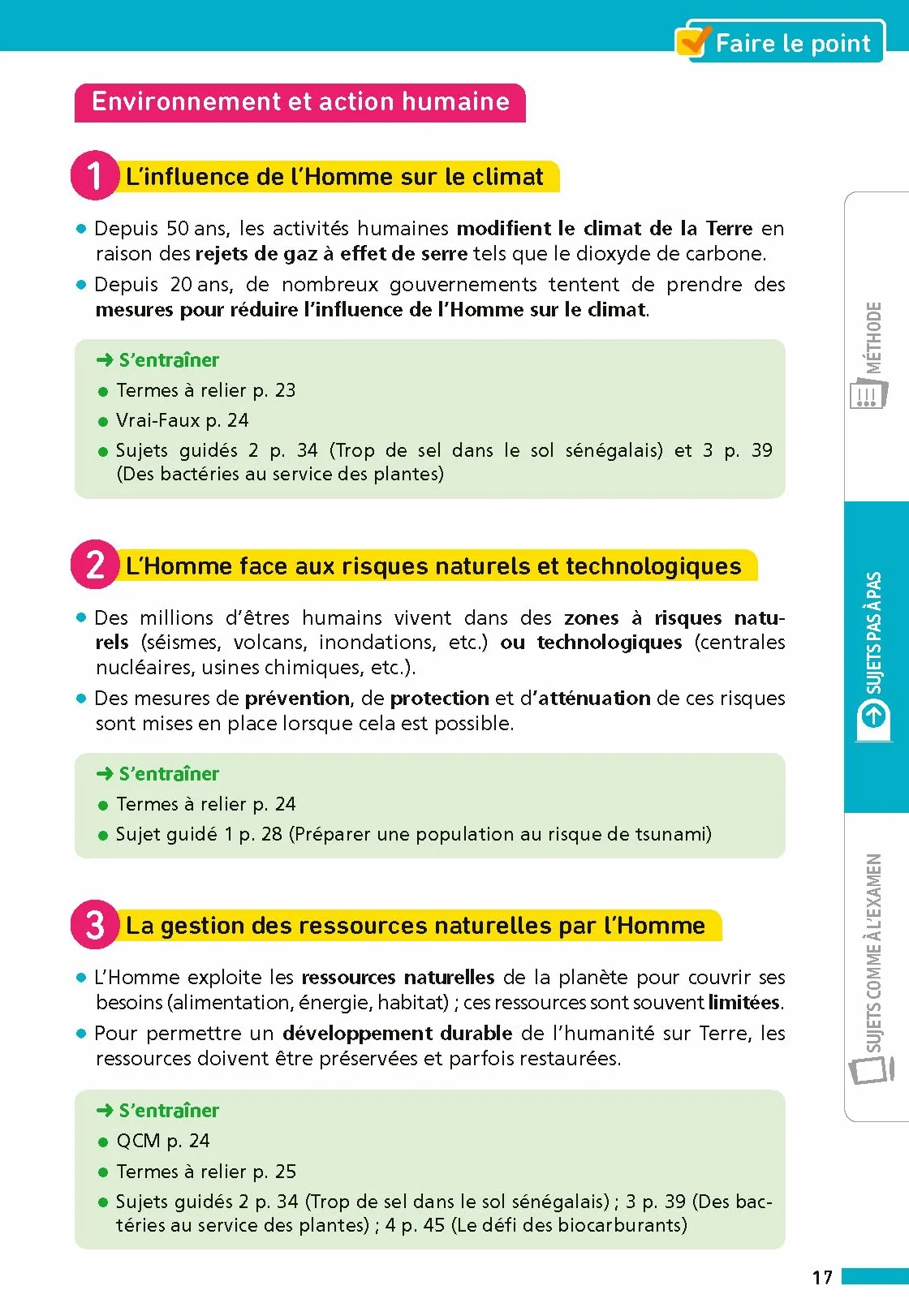 Faire le point

Environnement et action humaine

1 L'influence de l'Homme sur le climat

• Depuis 50 ans, les activités humaines modifient le climat de la Terre en raison des rejets de gaz à effet de serre tels que le dioxyde de carbone.
• Depuis 20 ans, de nombreux gouvernements tentent de prendre des mesures pour réduire l'influence de l'Homme sur le climat.

→ S'entraîner
• Termes à relier p. 23
• Vrai-Faux p. 24
• Sujets guidés 2 p. 34 (Trop de sel dans le sol sénégalais) et 3 p. 39 (Des bactéries au service des plantes)

2 L'Homme face aux risques naturels et technologiques

• Des millions d'êtres humains vivent dans des zones à risques naturels (séismes, volcans, inondations, etc.) ou technologiques (centrales nucléaires, usines chimiques, etc.).
• Des mesures de prévention, de protection et d'atténuation de ces risques sont mises en place lorsque cela est possible.

→ S'entraîner
• Termes à relier p. 24
• Sujet guidé 1 p. 28 (Préparer une population au risque de tsunami)

3 La gestion des ressources naturelles par l'Homme

• L'Homme exploite les ressources naturelles de la planète pour couvrir ses besoins (alimentation, énergie, habitat) ; ces ressources sont souvent limitées.
• Pour permettre un développement durable de l'humanité sur Terre, les ressources doivent être préservées et parfois restaurées.

→ S'entraîner
• QCM p. 24
• Termes à relier p. 25
• Sujets guidés 2 p. 34 (Trop de sel dans le sol sénégalais) ; 3 p. 39 (Des bactéries au service des plantes) ; 4 p. 45 (Le défi des biocarburants)

MÉTHODE

SUJETS PAS À PAS

SUJETS COMME À L'EXAMEN

17